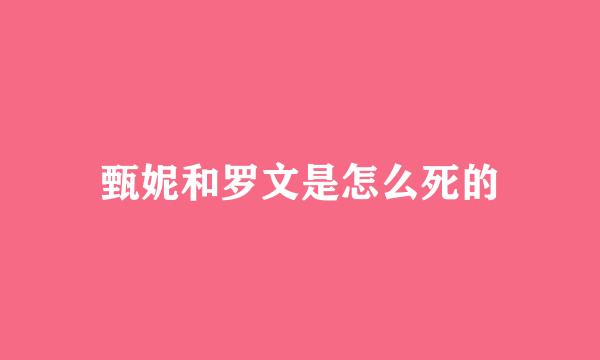 甄妮和罗文是怎么死的